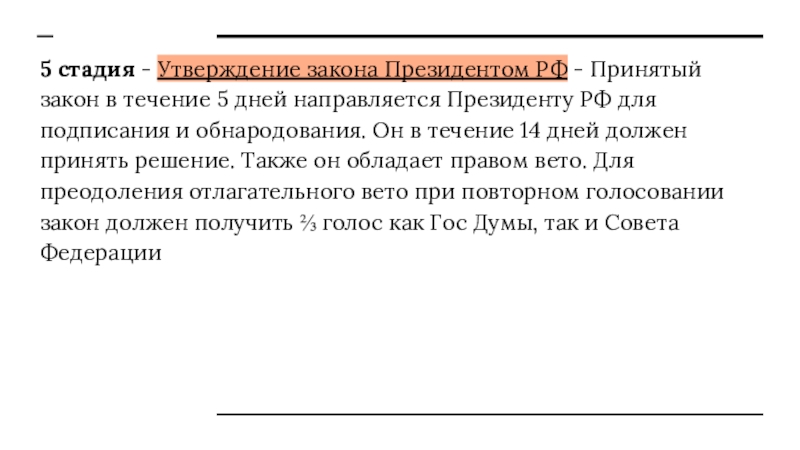 5 стадия - Утверждение закона Президентом РФ - Принятый закон в течение 5 дней направляется Президенту РФ для подписания и обнародования. Он в течение 14 дней должен принять решение. Также он обладает правом вето. Для преодоления отлагательного вето при повторном голосовании закон должен получить $\frac{2}{3}$ голос как Гос Думы, так и Совета Федерации